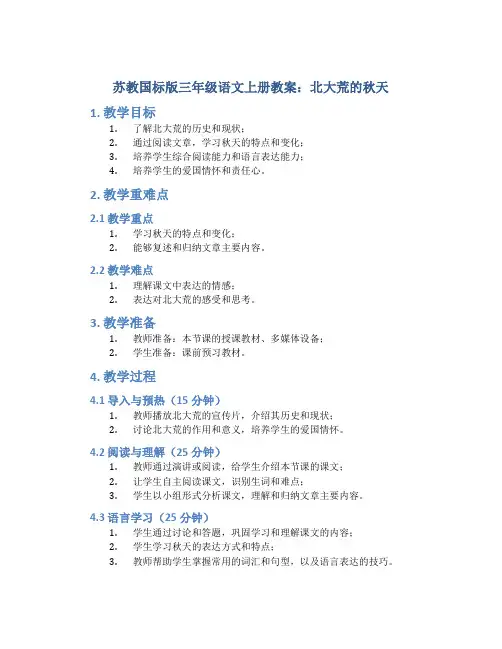 苏教国标版三年级语文上册教案：北大荒的秋天

1. 教学目标

1. 了解北大荒的历史和现状；
2. 通过阅读文章，学习秋天的特点和变化；
3. 培养学生综合阅读能力和语言表达能力；
4. 培养学生的爱国情怀和责任心。

2. 教学重难点

2.1 教学重点

1. 学习秋天的特点和变化；
2. 能够复述和归纳文章主要内容。

2.2 教学难点

1. 理解课文中表达的情感；
2. 表达对北大荒的感受和思考。

3. 教学准备

1. 教师准备：本节课的授课教材、多媒体设备；
2. 学生准备：课前预习教材。

4. 教学过程

4.1 导入与预热（15 分钟）

1. 教师播放北大荒的宣传片，介绍其历史和现状；
2. 讨论北大荒的作用和意义，培养学生的爱国情怀。

4.2 阅读与理解（25 分钟）

1. 教师通过演讲或阅读，给学生介绍本节课的课文；
2. 让学生自主阅读课文，识别生词和难点；
3. 学生以小组形式分析课文，理解和归纳文章主要内容。

4.3 语言学习（25 分钟）

1. 学生通过讨论和答题，巩固学习和理解课文的内容；
2. 学生学习秋天的表达方式和特点；
3. 教师帮助学生掌握常用的词汇和句型，以及语言表达的技巧。